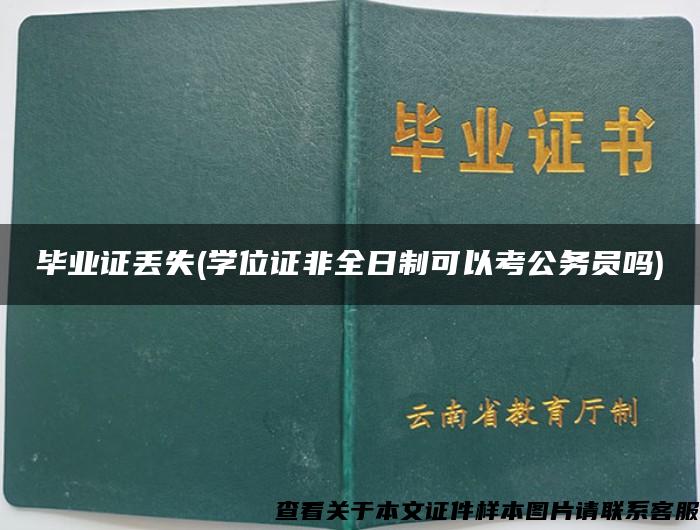 毕业证书

毕业证丢失(学位证非全日制可以考公务员吗)

云南省教育厅制

查看关于本文证件样本图片请联系客服